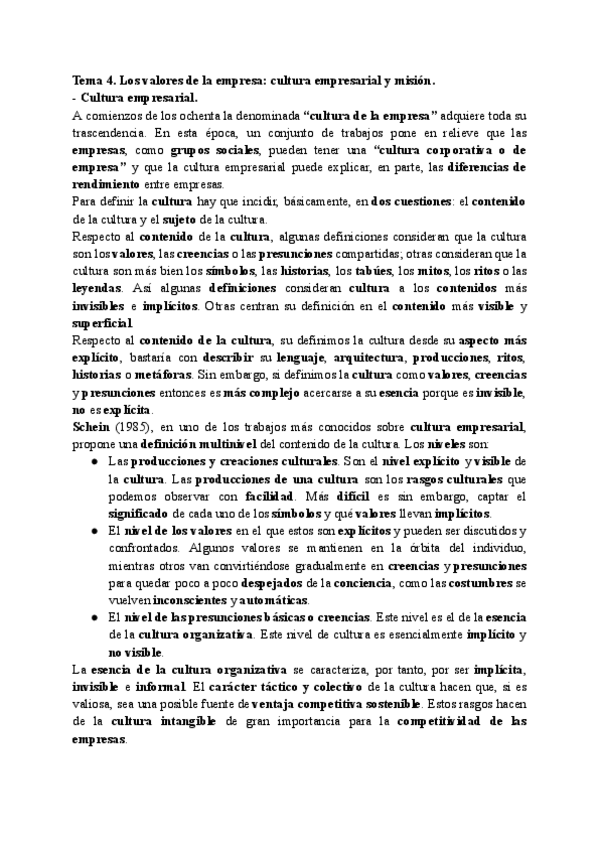 Tema 4. Los valores de la empresa: cultura empresarial y misión.
- Cultura empresarial.
A comienzos de los ochenta la denominada "cultura de la empresa" adquiere toda su trascendencia. En esta época, un conjunto de trabajos pone en relieve que las empresas, como grupos sociales, pueden tener una "cultura corporativa o de empresa" y que la cultura empresarial puede explicar, en parte, las diferencias de rendimiento entre empresas.
Para definir la cultura hay que incidir, básicamente, en dos cuestiones: el contenido de la cultura y el sujeto de la cultura.
Respecto al contenido de la cultura, algunas definiciones consideran que la cultura son los valores, las creencias o las presunciones compartidas; otras consideran que la cultura son más bien los símbolos, las historias, los tabúes, los mitos, los ritos o las leyendas. Así algunas definiciones consideran cultura a los contenidos más invisibles e implícitos. Otras centran su definición en el contenido más visible y superficial.
Respecto al contenido de la cultura, su definimos la cultura desde su aspecto más explícito, bastaría con describir su lenguaje, arquitectura, producciones, ritos, historias o metáforas. Sin embargo, si definimos la cultura como valores, creencias y presunciones entonces es más complejo acercarse a su esencia porque es invisible, no es explícita.
Schein (1985), en uno de los trabajos más conocidos sobre cultura empresarial, propone una definición multinivel del contenido de la cultura. Los niveles son:
● Las producciones y creaciones culturales. Son el nivel explícito y visible de la cultura. Las producciones de una cultura son los rasgos culturales que podemos observar con facilidad. Más difícil es sin embargo, captar el significado de cada uno de los símbolos y qué valores llevan implícitos.
● El nivel de los valores en el que estos son explícitos y pueden ser discutidos y confrontados. Algunos valores se mantienen en la órbita del individuo, mientras otros van convirtiéndose gradualmente en creencias y presunciones para quedar poco a poco despejados de la conciencia, como las costumbres se vuelven inconscientes y automáticas.
● El nivel de las presunciones básicas o creencias. Este nivel es el de la esencia de la cultura organizativa. Este nivel de cultura es esencialmente implícito y no visible.
La esencia de la cultura organizativa se caracteriza, por tanto, por ser implícita, invisible e informal. El carácter táctico y colectivo de la cultura hacen que, si es valiosa, sea una posible fuente de ventaja competitiva sostenible. Estos rasgos hacen de la cultura intangible de gran importancia para la competitividad de las empresas.